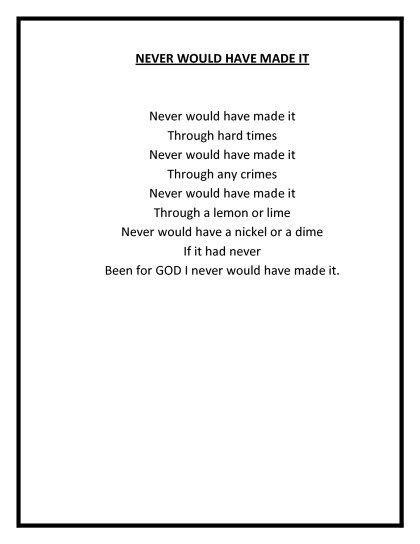 NEVER WOULD HAVE MADE IT

Never would have made it
Through hard times
Never would have made it
Through any crimes
Never would have made it
Through a lemon or lime
Never would have a nickel or a dime
If it had never
Been for GOD I never would have made it.